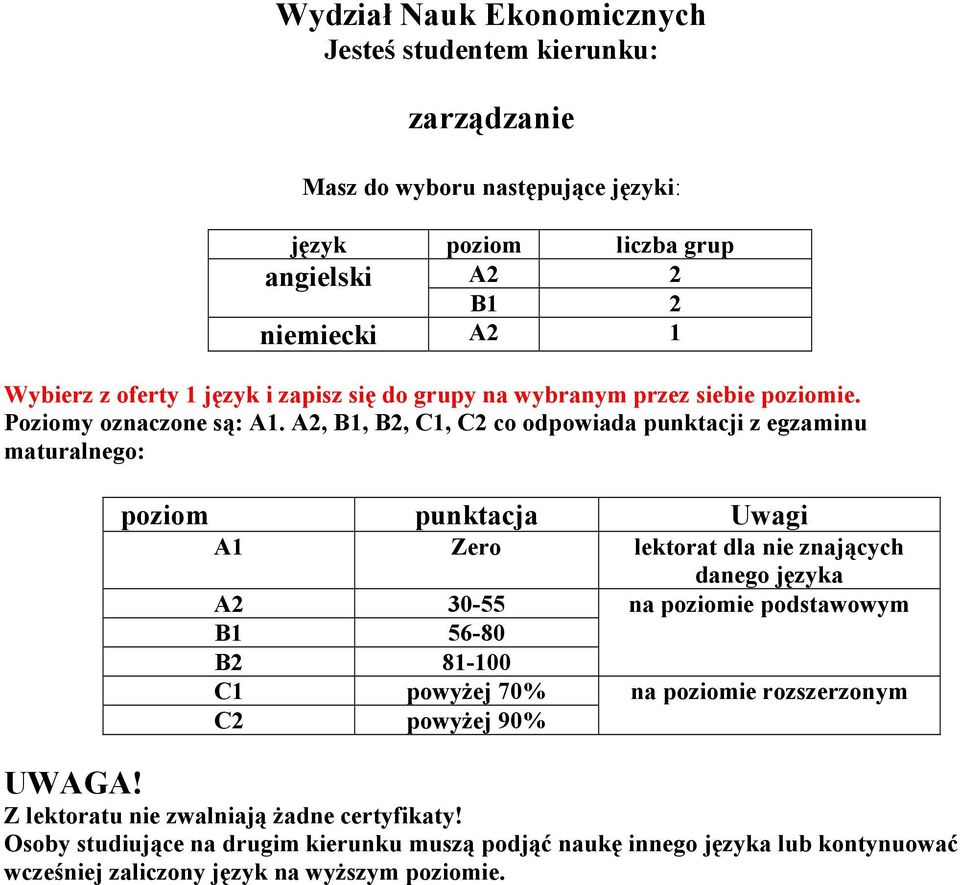 Wydział Nauk Ekonomicznych
Jesteś studentem kierunku:

zarządzanie

Masz do wyboru następujące języki:

| język | poziom | liczba grup |
|---|---|---|
| angielski | A2 | 2 |
| | B1 | 2 |
| niemiecki | A2 | 1 |

Wybierz z oferty 1 język i zapisz się do grupy na wybranym przez siebie poziomie.
Poziomy oznaczone są: A1. A2, B1, B2, C1, C2 co odpowiada punktacji z egzaminu maturalnego:

| poziom | punktacja | Uwagi |
|---|---|---|
| A1 | Zero | lektorat dla nie znających danego języka |
| A2 | 30-55 | na poziomie podstawowym |
| B1 | 56-80 | |
| B2 | 81-100 | |
| C1 | powyżej 70% | na poziomie rozszerzonym |
| C2 | powyżej 90% | |

UWAGA!
Z lektoratu nie zwalniają żadne certyfikaty!
Osoby studiujące na drugim kierunku muszą podjąć naukę innego języka lub kontynuować wcześniej zaliczony język na wyższym poziomie.